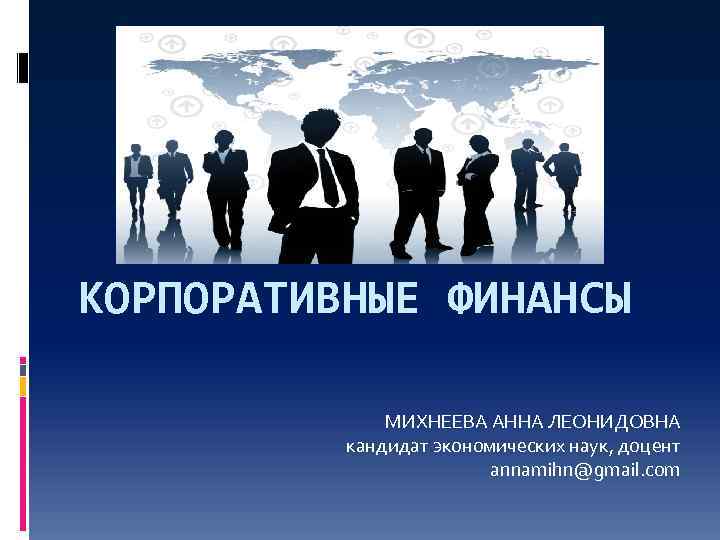 КОРПОРАТИВНЫЕ ФИНАНСЫ

МИХНЕЕВА АННА ЛЕОНИДОВНА
кандидат экономических наук, доцент
annamihn@gmail.com